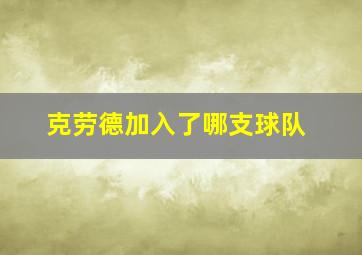 克劳德加入了哪支球队